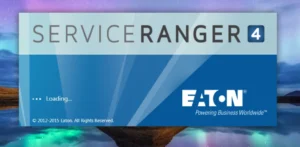 SERVICERANGER 4

Loading...

EATON
Powering Business Worldwide™

© 2012-2015 Eaton. All Rights Reserved.